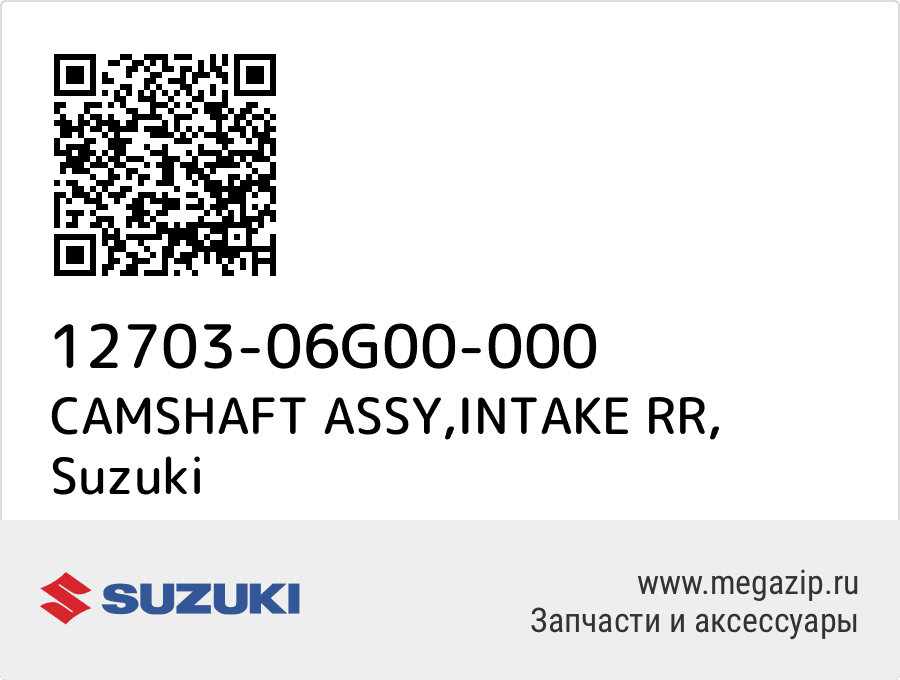 12703-06G00-000
CAMSHAFT ASSY,INTAKE RR,
Suzuki

SUZUKI

www.megazip.ru
Запчасти и аксессуары